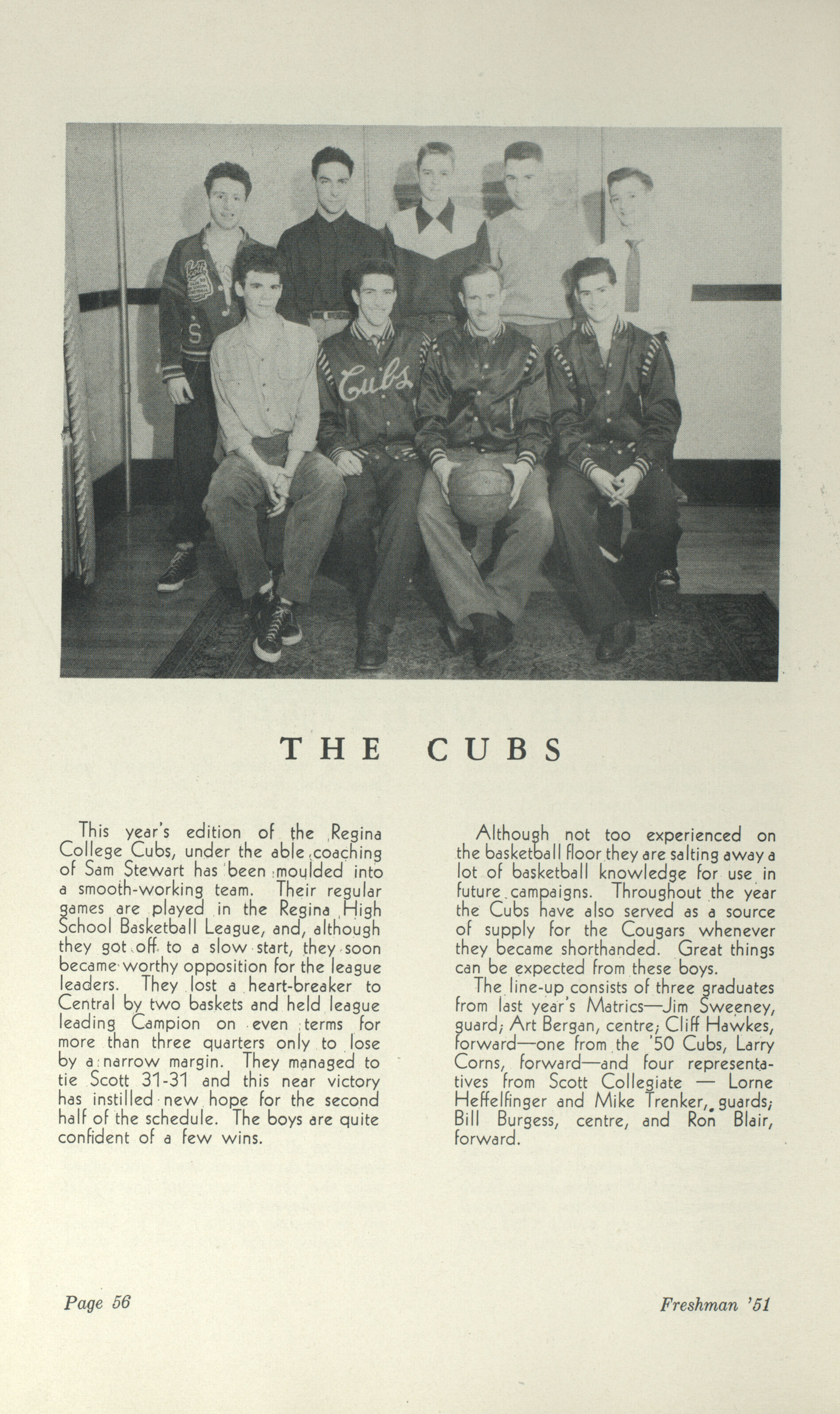 Cubs

S

THE CUBS

This year's edition of the Regina College Cubs, under the able coaching of Sam Stewart has been moulded into a smooth-working team. Their regular games are played in the Regina High School Basketball League, and, although they got off to a slow start, they soon became worthy opposition for the league leaders. They lost a heart-breaker to Central by two baskets and held league leading Campion on even terms for more than three quarters only to lose by a narrow margin. They managed to tie Scott 31-31 and this near victory has instilled new hope for the second half of the schedule. The boys are quite confident of a few wins.

Although not too experienced on the basketball floor they are salting away a lot of basketball knowledge for use in future campaigns. Throughout the year the Cubs have also served as a source of supply for the Cougars whenever they became shorthanded. Great things can be expected from these boys.

The line-up consists of three graduates from last year's Matrics—Jim Sweeney, guard; Art Bergan, centre; Cliff Hawkes, forward—one from the '50 Cubs, Larry Corns, forward—and four representatives from Scott Collegiate — Lorne Heffelfinger and Mike Trenker, guards; Bill Burgess, centre, and Ron Blair, forward.

Page 56

Freshman '51